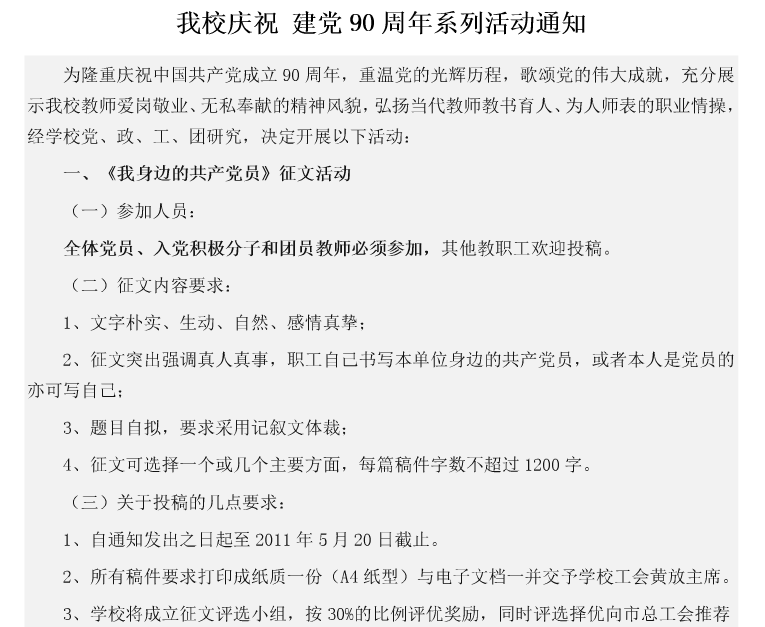 我校庆祝 建党 90 周年系列活动通知

为隆重庆祝中国共产党成立 90 周年，重温党的光辉历程，歌颂党的伟大成就，充分展示我校教师爱岗敬业、无私奉献的精神风貌，弘扬当代教师教书育人、为人师表的职业情操，经学校党、政、工、团研究，决定开展以下活动：

一、《我身边的共产党员》征文活动

（一）参加人员：

全体党员、入党积极分子和团员教师必须参加，其他教职工欢迎投稿。

（二）征文内容要求：

1、文字朴实、生动、自然、感情真挚；

2、征文突出强调真人真事，职工自己书写本单位身边的共产党员，或者本人是党员的亦可写自己；

3、题目自拟，要求采用记叙文体裁；

4、征文可选择一个或几个主要方面，每篇稿件字数不超过 1200 字。

（三）关于投稿的几点要求：

1、自通知发出之日起至 2011 年 5 月 20 日截止。

2、所有稿件要求打印成纸质一份（A4 纸型）与电子文档一并交予学校工会黄放主席。

3、学校将成立征文评选小组，按 30%的比例评优奖励，同时评选择优向市总工会推荐